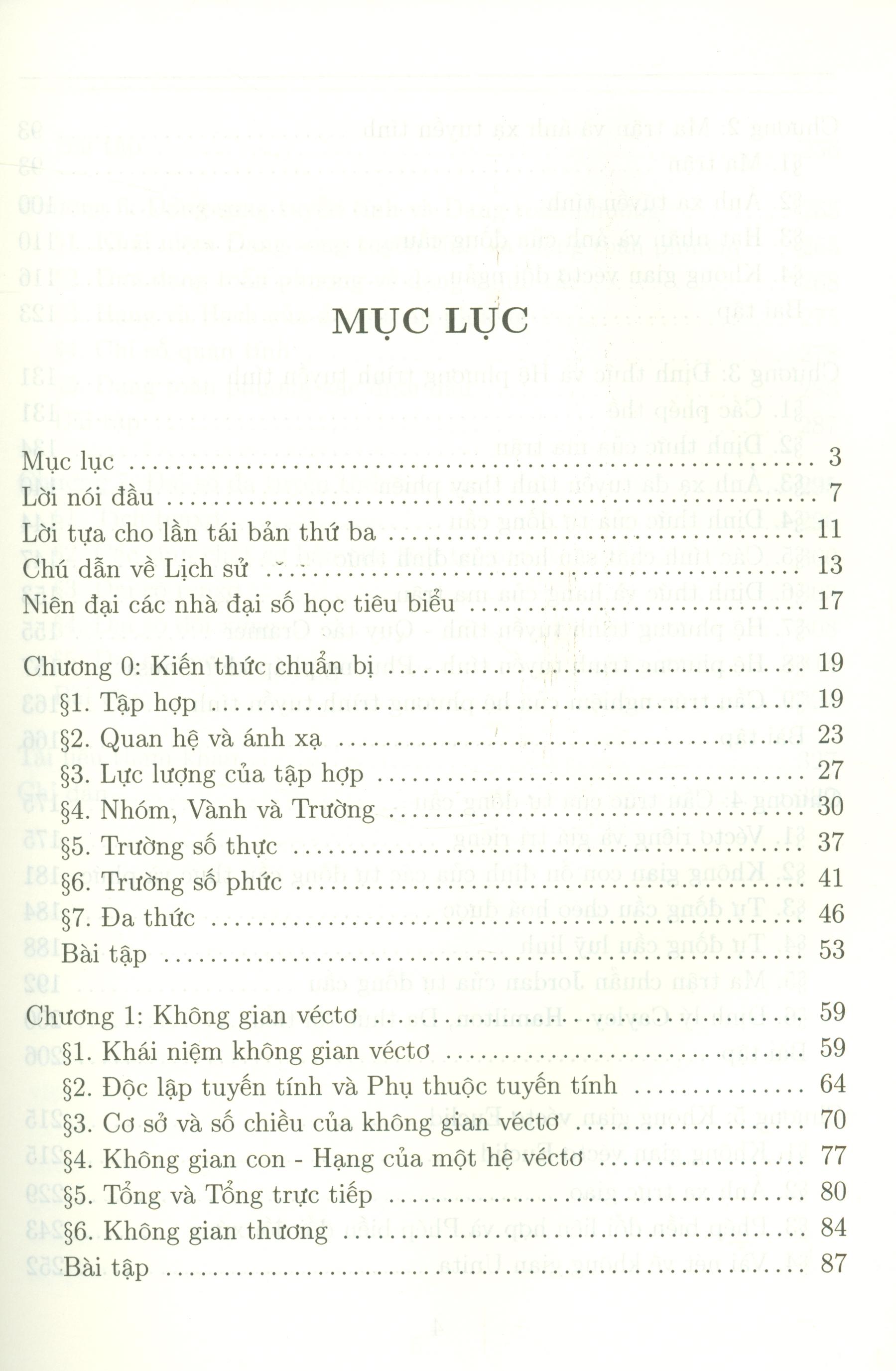 MỤC LỤC

Mục lục 3
Lời nói đầu 7
Lời tựa cho lần tái bản thứ ba 11
Chú dẫn về Lịch sử 13
Niên đại các nhà đại số học tiêu biểu 17

Chương 0: Kiến thức chuẩn bị 19
§1. Tập hợp 19
§2. Quan hệ và ánh xạ 23
§3. Lực lượng của tập hợp 27
§4. Nhóm, Vành và Trường 30
§5. Trường số thực 37
§6. Trường số phức 41
§7. Đa thức 46
Bài tập 53

Chương 1: Không gian véctơ 59
§1. Khái niệm không gian véctơ 59
§2. Độc lập tuyến tính và Phụ thuộc tuyến tính 64
§3. Cơ sở và số chiều của không gian véctơ 70
§4. Không gian con - Hạng của một hệ véctơ 77
§5. Tổng và Tổng trực tiếp 80
§6. Không gian thương 84
Bài tập 87